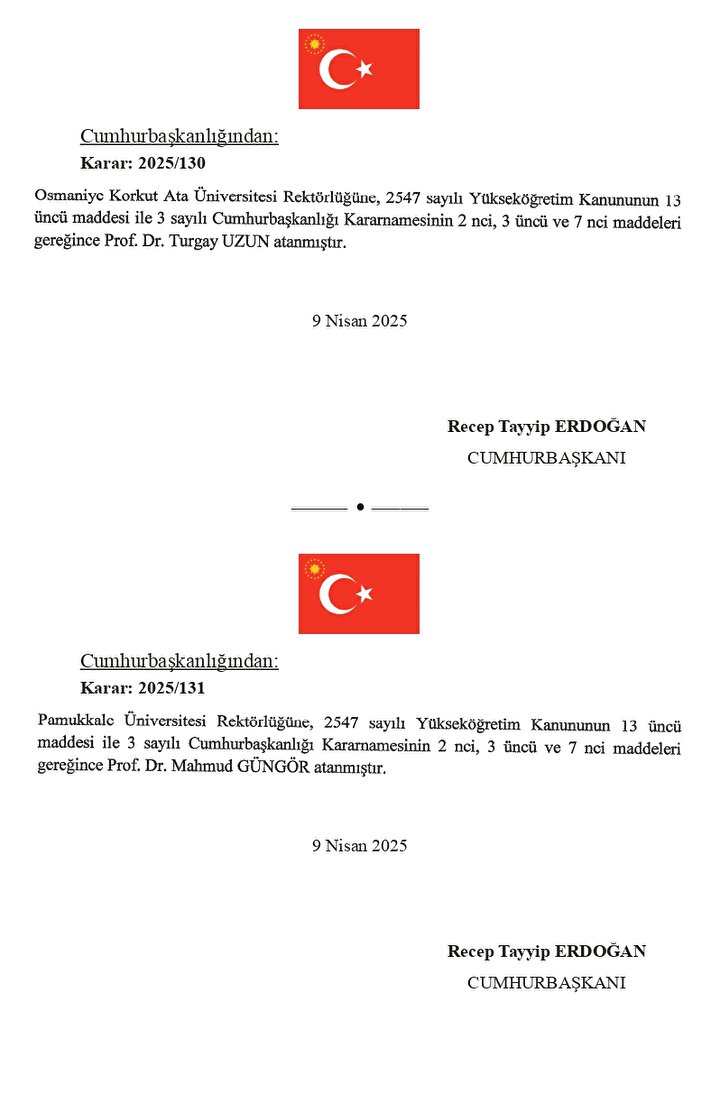 Cumhurbaşkanlığından:
Karar: 2025/130

Osmaniye Korkut Ata Üniversitesi Rektörlüğüne, 2547 sayılı Yükseköğretim Kanununun 13 üncü maddesi ile 3 sayılı Cumhurbaşkanlığı Kararnamesinin 2 nci, 3 üncü ve 7 nci maddeleri gereğince Prof. Dr. Turgay UZUN atanmıştır.

9 Nisan 2025

Recep Tayyip ERDOĞAN
CUMHURBAŞKANI

Cumhurbaşkanlığından:
Karar: 2025/131

Pamukkale Üniversitesi Rektörlüğüne, 2547 sayılı Yükseköğretim Kanununun 13 üncü maddesi ile 3 sayılı Cumhurbaşkanlığı Kararnamesinin 2 nci, 3 üncü ve 7 nci maddeleri gereğince Prof. Dr. Mahmud GÜNGÖR atanmıştır.

9 Nisan 2025

Recep Tayyip ERDOĞAN
CUMHURBAŞKANI